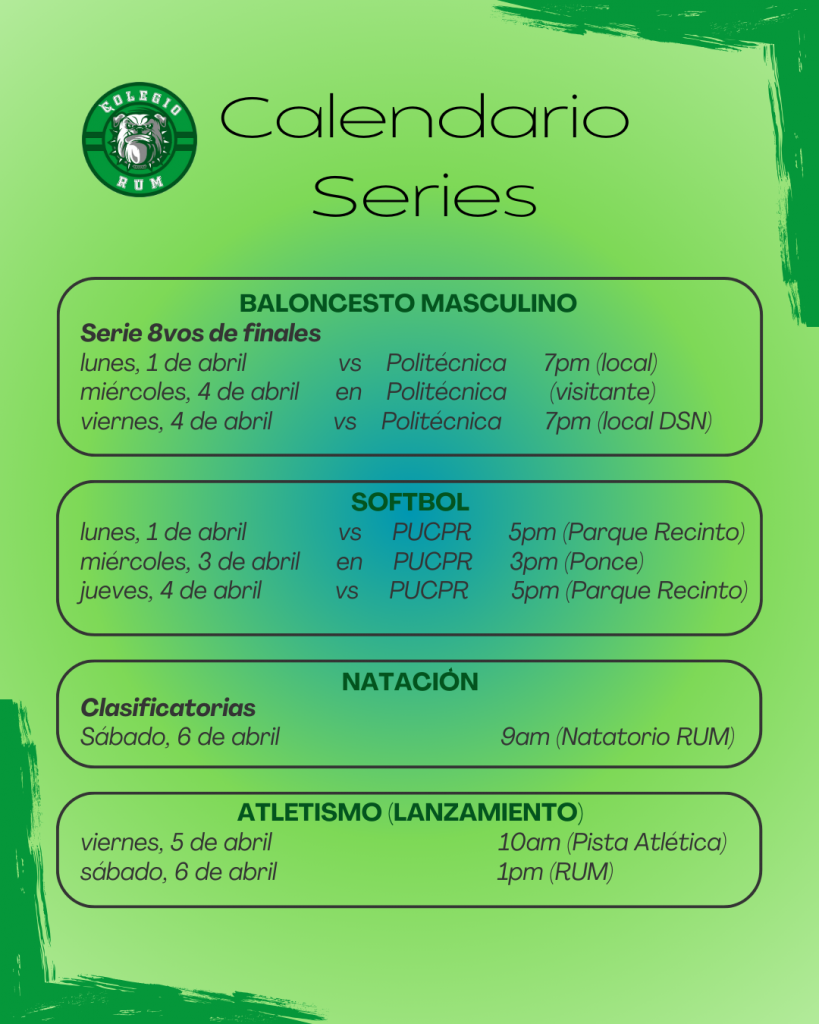 COLEGIO
RUM

Calendario Series

BALONCESTO MASCULINO
Serie 8vos de finales
lunes, 1 de abril vs Politécnica 7pm (local)
miércoles, 4 de abril en Politécnica (visitante)
viernes, 4 de abril vs Politécnica 7pm (local DSN)

SOFTBOL
lunes, 1 de abril vs PUCPR 5pm (Parque Recinto)
miércoles, 3 de abril en PUCPR 3pm (Ponce)
jueves, 4 de abril vs PUCPR 5pm (Parque Recinto)

NATACIÓN
Clasificatorias
Sábado, 6 de abril 9am (Natatorio RUM)

ATLETISMO (LANZAMIENTO)
viernes, 5 de abril 10am (Pista Atlética)
sábado, 6 de abril 1pm (RUM)